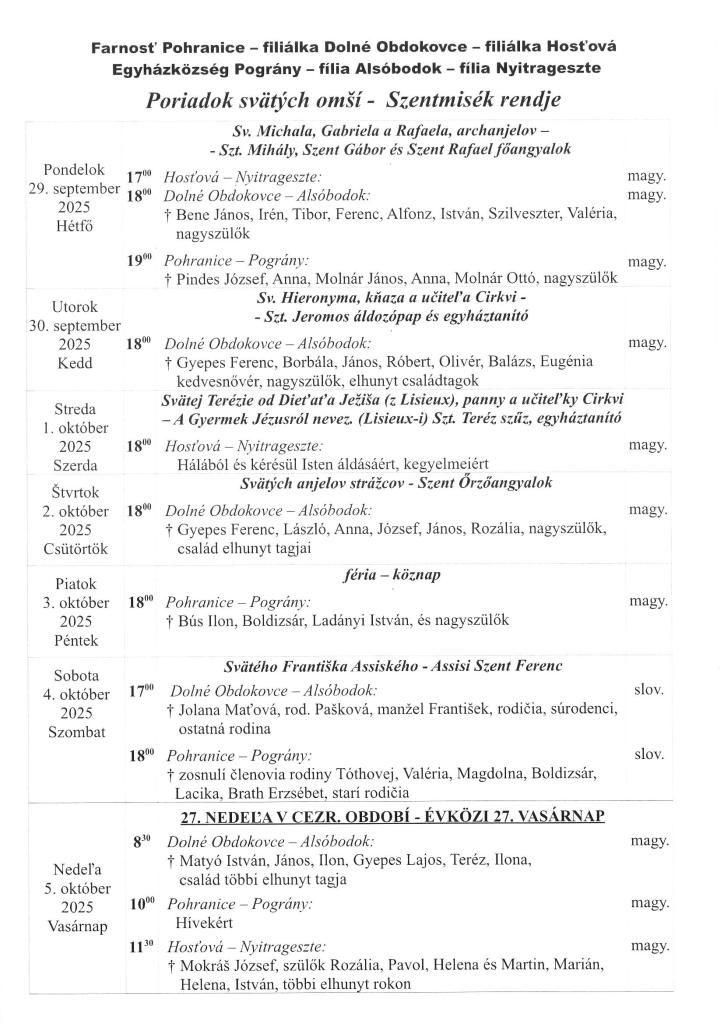 Farnosť Pohranice – filiálka Dolné Obdokovce – filiálka Hosťová
Egyházközség Pográny – fília Alsóbodok – fília Nyitrageszte

Poriadok svätých omší - Szentmisék rendje

| | | | |
|---|---|---|---|
| Pondelok 29. september 2025 Hétfő | | Sv. Michala, Gabriela a Rafaela, archanjelov – - Szt. Mihály, Szent Gábor és Szent Rafael főangyalok | |
| | $17^{00}$ | Hosťová – Nyitrageszte: | magy. |
| | $18^{00}$ | Dolné Obdokovce – Alsóbodok: † Bene János, Irén, Tibor, Ferenc, Alfonz, István, Szilveszter, Valéria, nagyszülők | magy. |
| | $19^{00}$ | Pohranice – Pográny: † Pindes József, Anna, Molnár János, Anna, Molnár Ottó, nagyszülők | magy. |
| Utorok 30. september 2025 Kedd | | Sv. Hieronyma, kňaza a učiteľa Cirkvi - - Szt. Jeromos áldozópap és egyháztanító | |
| | $18^{00}$ | Dolné Obdokovce – Alsóbodok: † Gyepes Ferenc, Borbála, János, Róbert, Olivér, Balázs, Eugénia kedvesnővér, nagyszülők, elhunyt családtagok | magy. |
| Streda 1. október 2025 Szerda | | Svätej Terézie od Dieťaťa Ježiša (z Lisieux), panny a učiteľky Cirkvi – A Gyermek Jézusról nevez. (Lisieux-i) Szt. Teréz szűz, egyháztanító | |
| | $18^{00}$ | Hosťová – Nyitrageszte: Hálából és kérésül Isten áldásáért, kegyelmeiért | magy. |
| Štvrtok 2. október 2025 Csütörtök | | Svätých anjelov strážcov - Szent Őrzőangyalok | |
| | $18^{00}$ | Dolné Obdokovce – Alsóbodok: † Gyepes Ferenc, László, Anna, József, János, Rozália, nagyszülők, család elhunyt tagjai | magy. |
| Piatok 3. október 2025 Péntek | | féria – köznap | |
| | $18^{00}$ | Pohranice – Pográny: † Bús Ilon, Boldizsár, Ladányi István, és nagyszülők | magy. |
| Sobota 4. október 2025 Szombat | | Svätého Františka Assiského - Assisi Szent Ferenc | |
| | $17^{00}$ | Dolné Obdokovce – Alsóbodok: † Jolana Maťová, rod. Pašková, manžel František, rodičia, súrodenci, ostatná rodina | slov. |
| | $18^{00}$ | Pohranice – Pográny: † zosnulí členovia rodiny Tóthovej, Valéria, Magdolna, Boldizsár, Lacika, Brath Erzsébet, starí rodičia | slov. |
| Nedeľa 5. október 2025 Vasárnap | | 27. NEDEĽA V CEZR. OBDOBÍ - ÉVKÖZI 27. VASÁRNAP | |
| | $8^{30}$ | Dolné Obdokovce – Alsóbodok: † Matyó István, János, Ilon, Gyepes Lajos, Teréz, Ilona, család többi elhunyt tagja | magy. |
| | $10^{00}$ | Pohranice – Pográny: Hívekért | magy. |
| | $11^{30}$ | Hosťová – Nyitrageszte: † Mokráš József, szülők Rozália, Pavol, Helena és Martin, Marián, Helena, István, többi elhunyt rokon | magy. |